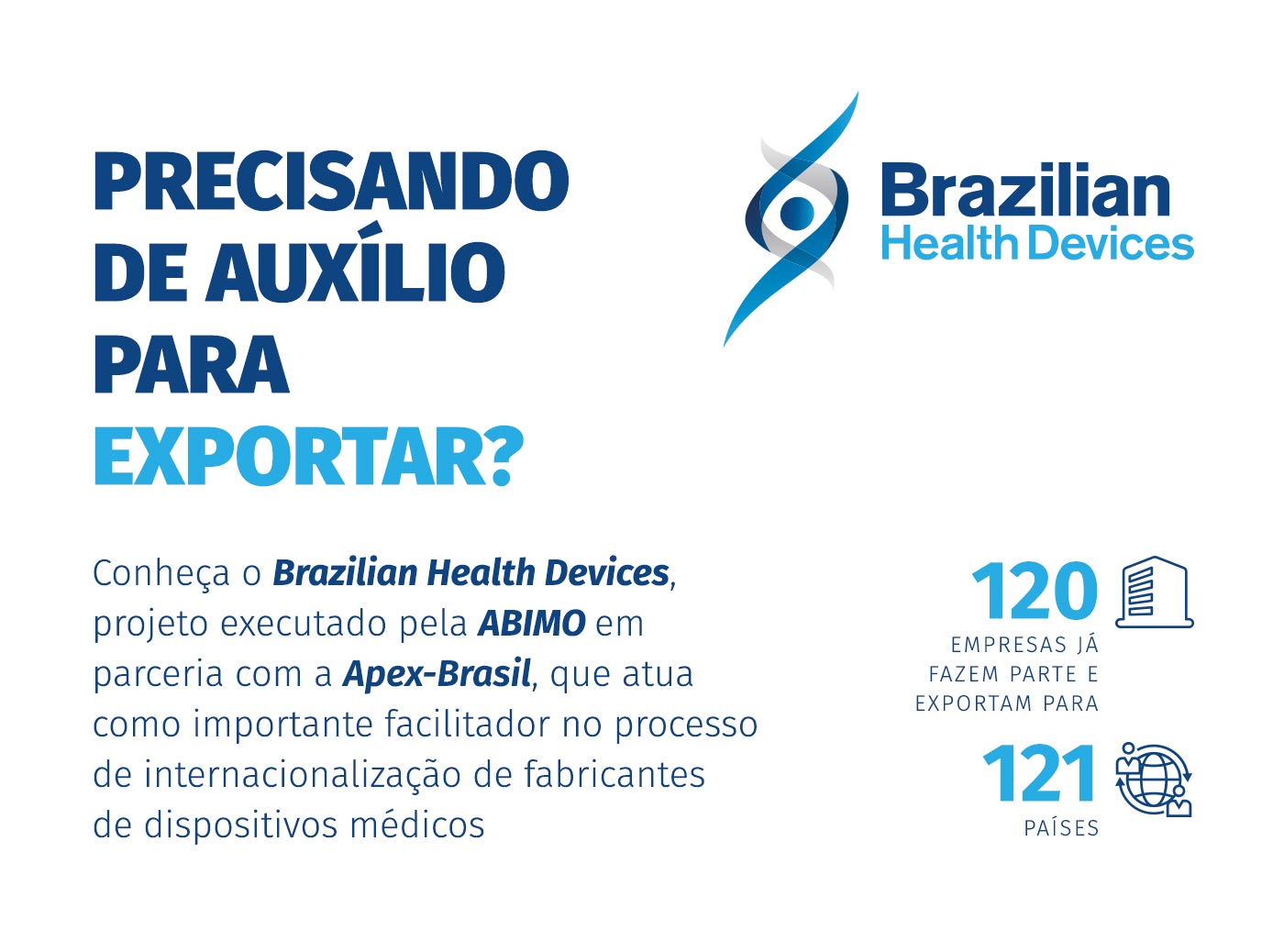 PRECISANDO DE AUXÍLIO PARA EXPORTAR?

Brazilian Health Devices

Conheça o Brazilian Health Devices, projeto executado pela ABIMO em parceria com a Apex-Brasil, que atua como importante facilitador no processo de internacionalização de fabricantes de dispositivos médicos

120
EMPRESAS JÁ FAZEM PARTE E EXPORTAM PARA

121
PAÍSES